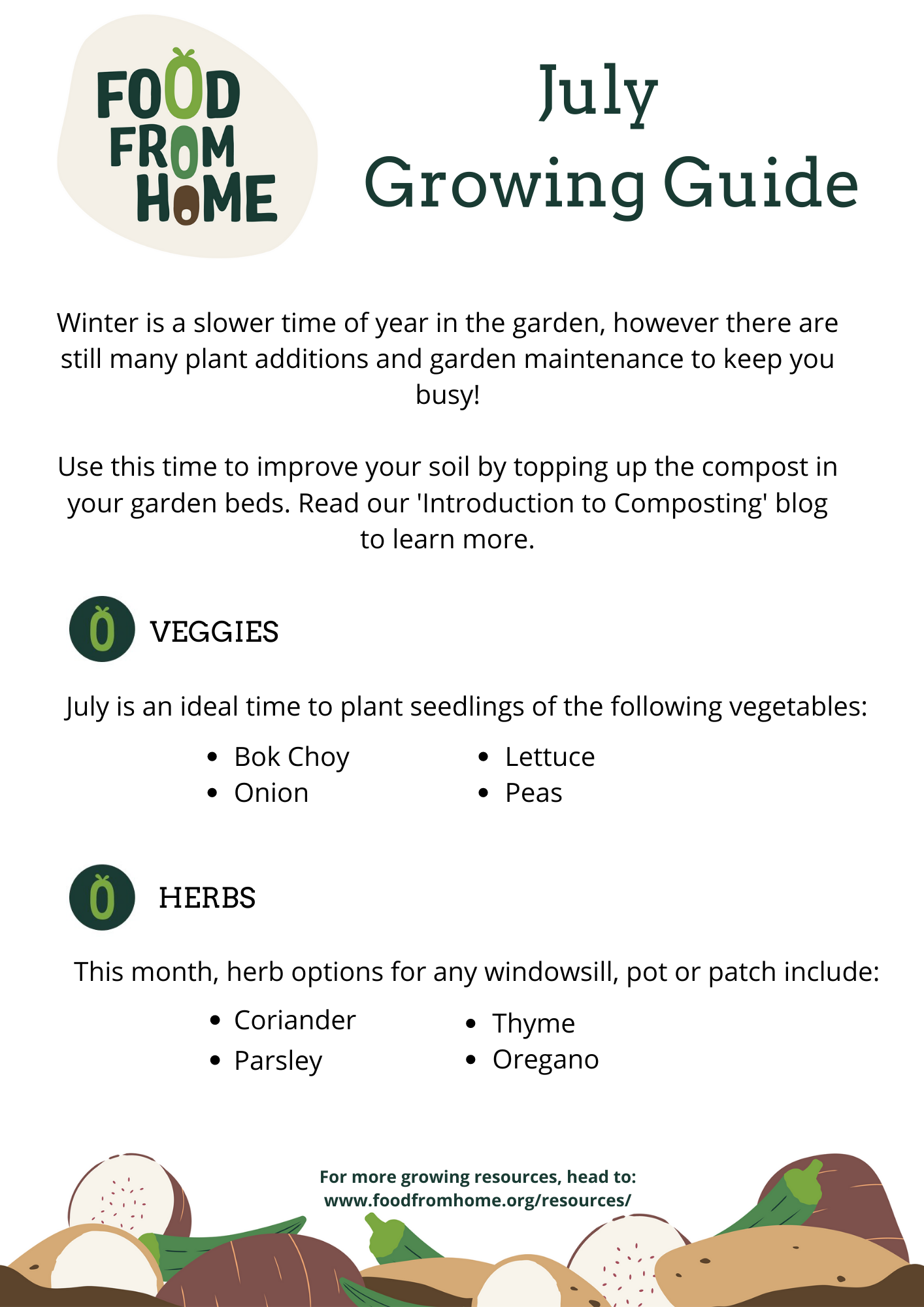 FOOD FROM HOME

July
Growing Guide

Winter is a slower time of year in the garden, however there are still many plant additions and garden maintenance to keep you busy!

Use this time to improve your soil by topping up the compost in your garden beds. Read our 'Introduction to Composting' blog to learn more.

VEGGIES

July is an ideal time to plant seedlings of the following vegetables:

- Bok Choy
- Onion

- Lettuce
- Peas

HERBS

This month, herb options for any windowsill, pot or patch include:

- Coriander
- Parsley

- Thyme
- Oregano

For more growing resources, head to:
www.foodfromhome.org/resources/